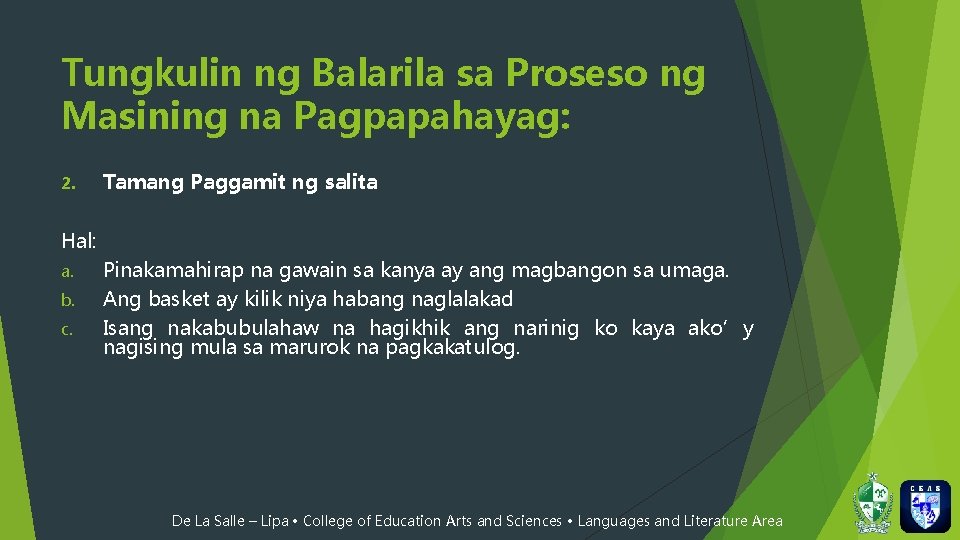 Tungkulin ng Balarila sa Proseso ng Masining na Pagpapahayag:

2. Tamang Paggamit ng salita

Hal:
a. Pinakamahirap na gawain sa kanya ay ang magbangon sa umaga.
b. Ang basket ay kilik niya habang naglalakad
c. Isang nakabubulahaw na hagikhik ang narinig ko kaya ako' y nagising mula sa marurok na pagkakatulog.

De La Salle – Lipa • College of Education Arts and Sciences • Languages and Literature Area

CEAS